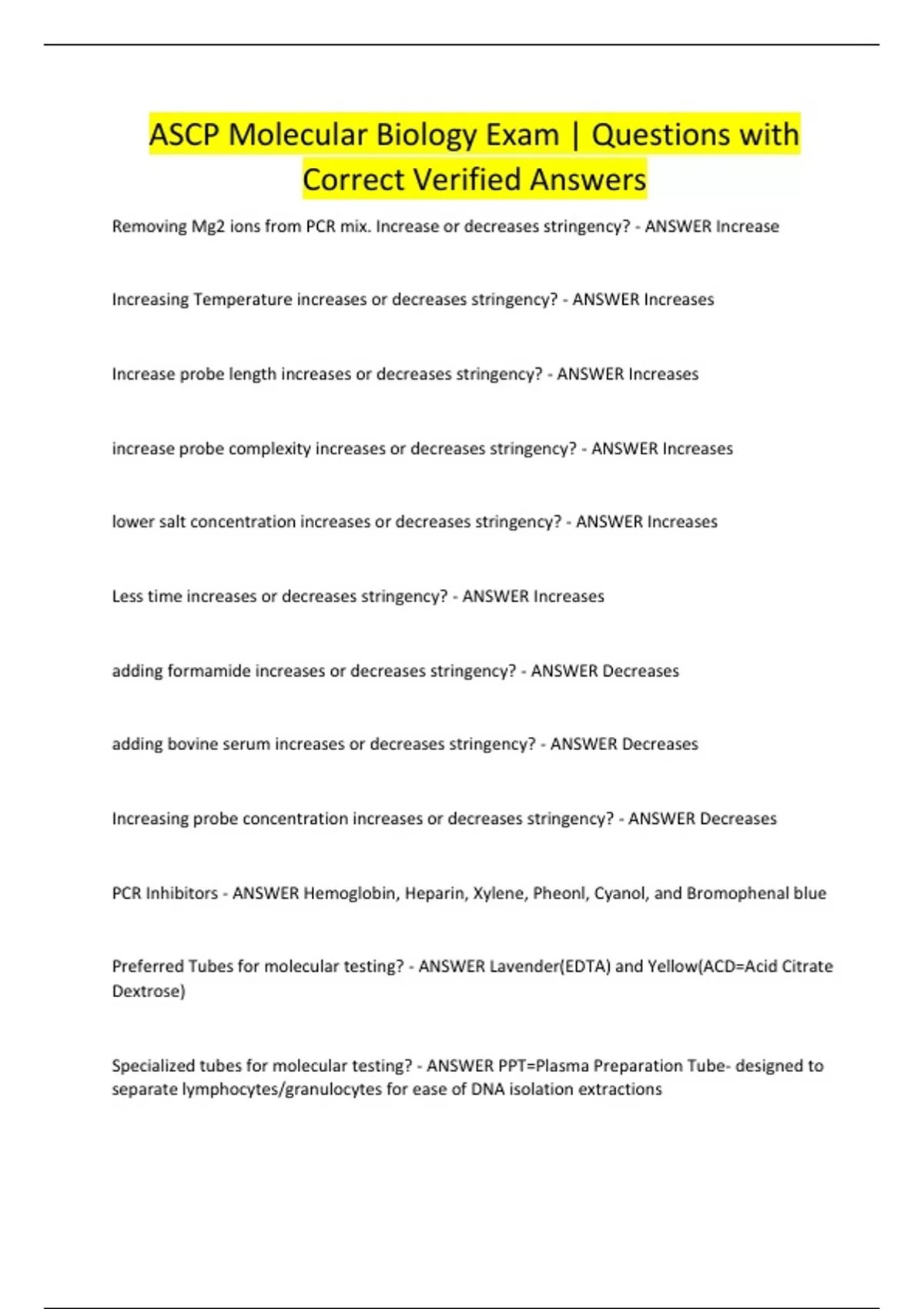 ASCP Molecular Biology Exam | Questions with Correct Verified Answers

Removing Mg2 ions from PCR mix. Increase or decreases stringency? - ANSWER Increase

Increasing Temperature increases or decreases stringency? - ANSWER Increases

Increase probe length increases or decreases stringency? - ANSWER Increases

increase probe complexity increases or decreases stringency? - ANSWER Increases

lower salt concentration increases or decreases stringency? - ANSWER Increases

Less time increases or decreases stringency? - ANSWER Increases

adding formamide increases or decreases stringency? - ANSWER Decreases

adding bovine serum increases or decreases stringency? - ANSWER Decreases

Increasing probe concentration increases or decreases stringency? - ANSWER Decreases

PCR Inhibitors - ANSWER Hemoglobin, Heparin, Xylene, Pheonl, Cyanol, and Bromophenal blue

Preferred Tubes for molecular testing? - ANSWER Lavender(EDTA) and Yellow(ACD=Acid Citrate Dextrose)

Specialized tubes for molecular testing? - ANSWER PPT=Plasma Preparation Tube- designed to separate lymphocytes/granulocytes for ease of DNA isolation extractions